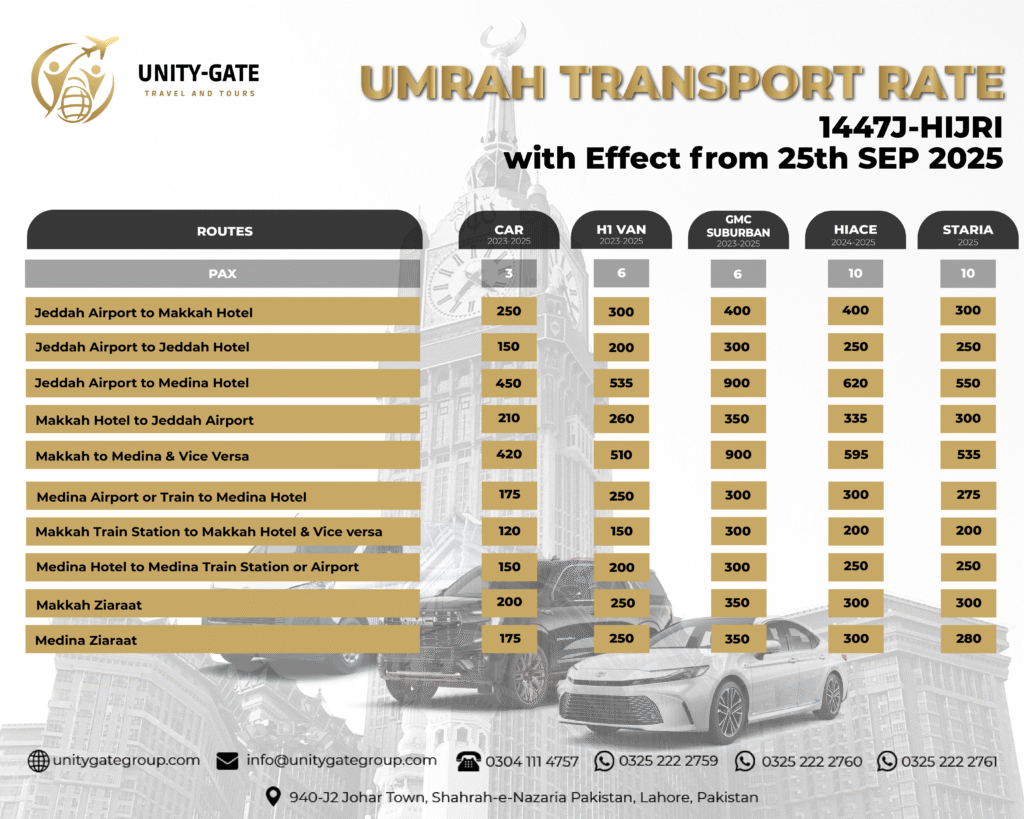 UNITY-GATE
TRAVEL AND TOURS

UMRAH TRANSPORT RATE
1447J-HIJRI
with Effect from 25th SEP 2025

| ROUTES | CAR 2023-2025 | H1 VAN 2023-2025 | GMC SUBURBAN 2023-2025 | HIACE 2024-2025 | STARIA 2025 |
|---|---|---|---|---|---|
| PAX | 3 | 6 | 6 | 10 | 10 |
| Jeddah Airport to Makkah Hotel | 250 | 300 | 400 | 400 | 300 |
| Jeddah Airport to Jeddah Hotel | 150 | 200 | 300 | 250 | 250 |
| Jeddah Airport to Medina Hotel | 450 | 535 | 900 | 620 | 550 |
| Makkah Hotel to Jeddah Airport | 210 | 260 | 350 | 335 | 300 |
| Makkah to Medina & Vice Versa | 420 | 510 | 900 | 595 | 535 |
| Medina Airport or Train to Medina Hotel | 175 | 250 | 300 | 300 | 275 |
| Makkah Train Station to Makkah Hotel & Vice versa | 120 | 150 | 300 | 200 | 200 |
| Medina Hotel to Medina Train Station or Airport | 150 | 200 | 300 | 250 | 250 |
| Makkah Ziaraat | 200 | 250 | 350 | 300 | 300 |
| Medina Ziaraat | 175 | 250 | 350 | 300 | 280 |

unitygategroup.com info@unitygategroup.com 0304 111 4757 0325 222 2759 0325 222 2760 0325 222 2761

940-J2 Johar Town, Shahrah-e-Nazaria Pakistan, Lahore, Pakistan